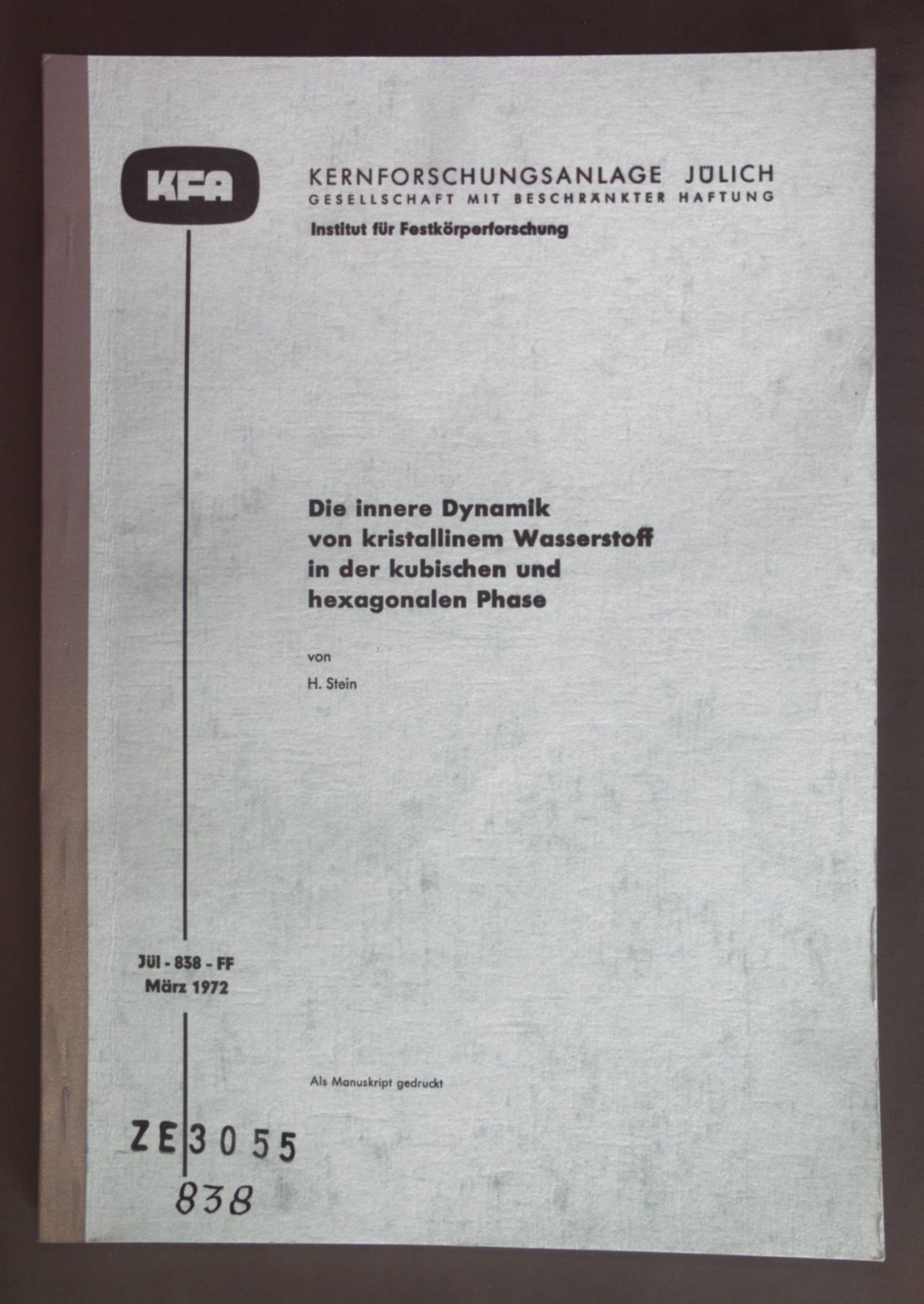 KFA

KERNFORSCHUNGSANLAGE JÜLICH
GESELLSCHAFT MIT BESCHRÄNKTER HAFTUNG
Institut für Festkörperforschung

Die innere Dynamik
von kristallinem Wasserstoff
in der kubischen und
hexagonalen Phase

von
H. Stein

Jül - 838 - FF
März 1972

Als Manuskript gedruckt

ZE 3055
838